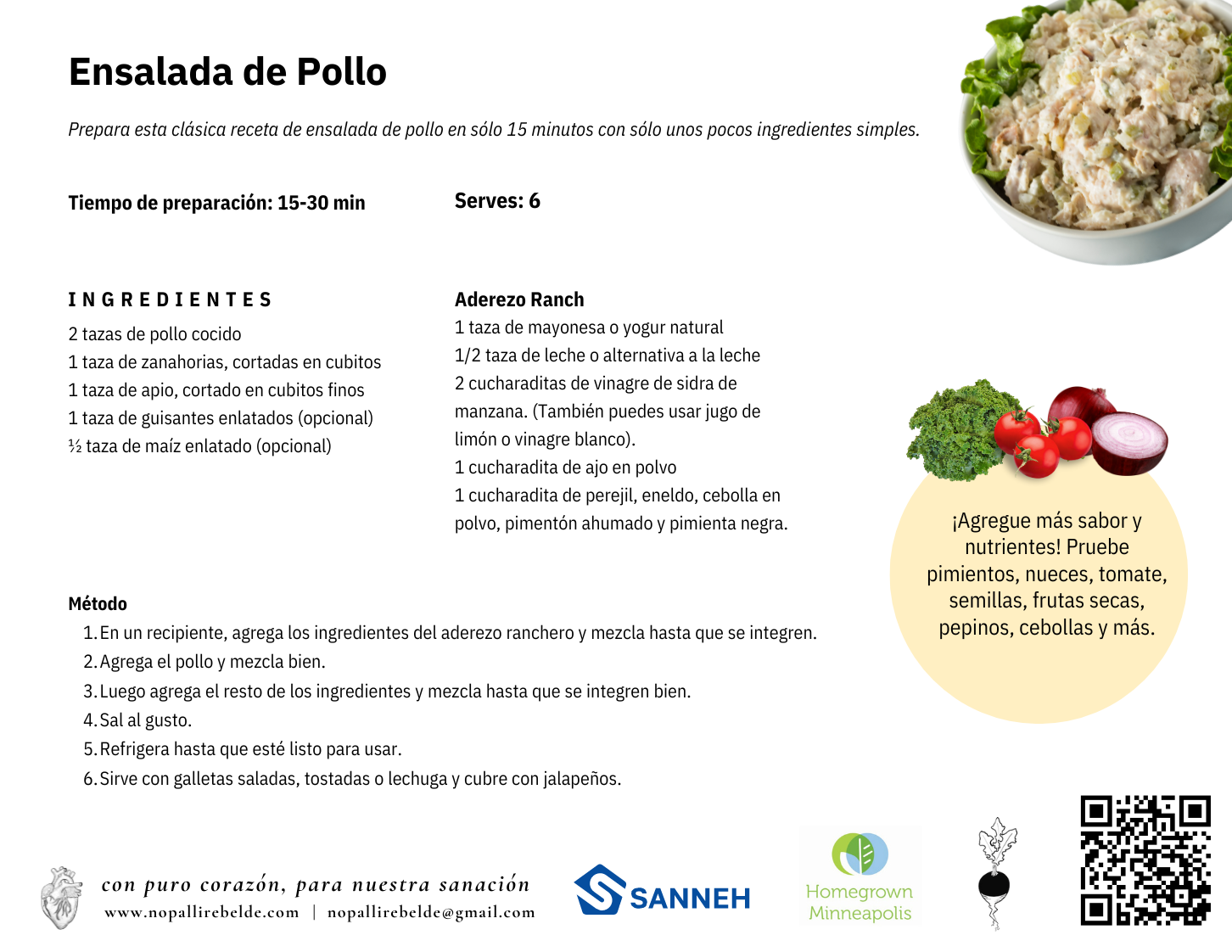 Ensalada de Pollo

Prepara esta clásica receta de ensalada de pollo en sólo 15 minutos con sólo unos pocos ingredientes simples.

Tiempo de preparación: 15-30 min

Serves: 6

INGREDIENTES

2 tazas de pollo cocido
1 taza de zanahorias, cortadas en cubitos
1 taza de apio, cortado en cubitos finos
1 taza de guisantes enlatados (opcional)
½ taza de maíz enlatado (opcional)

Aderezo Ranch
1 taza de mayonesa o yogur natural
1/2 taza de leche o alternativa a la leche
2 cucharaditas de vinagre de sidra de manzana. (También puedes usar jugo de limón o vinagre blanco).
1 cucharadita de ajo en polvo
1 cucharadita de perejil, eneldo, cebolla en polvo, pimentón ahumado y pimienta negra.

¡Agregue más sabor y nutrientes! Pruebe pimientos, nueces, tomate, semillas, frutas secas, pepinos, cebollas y más.

Método
1. En un recipiente, agrega los ingredientes del aderezo ranchero y mezcla hasta que se integren.
2. Agrega el pollo y mezcla bien.
3. Luego agrega el resto de los ingredientes y mezcla hasta que se integren bien.
4. Sal al gusto.
5. Refrigera hasta que esté listo para usar.
6. Sirve con galletas saladas, tostadas o lechuga y cubre con jalapeños.

con puro corazón, para nuestra sanación
www.nopallirebelde.com | nopallirebelde@gmail.com

SANNEH

Homegrown Minneapolis